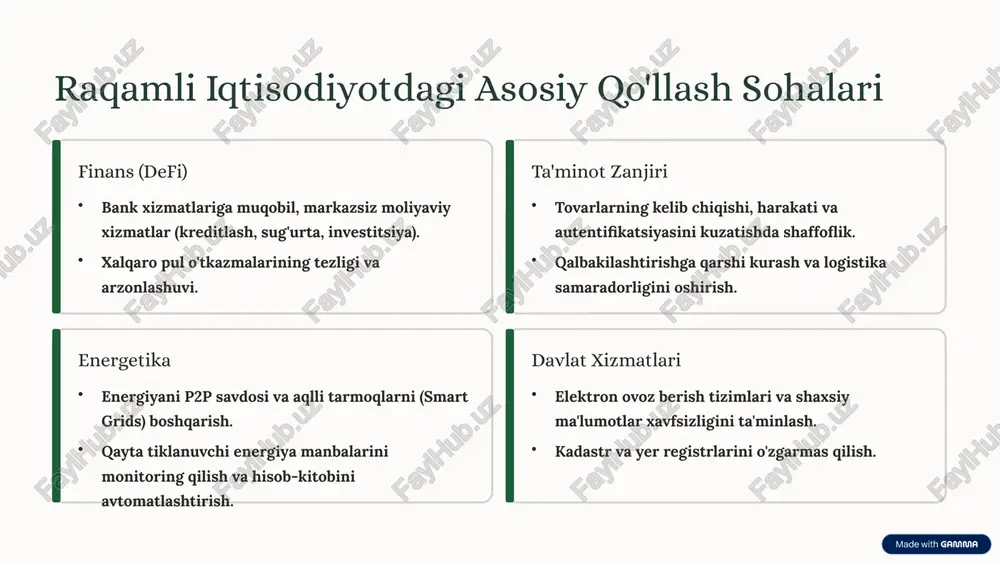 Raqamli Iqtisodiyotdagi Asosiy Qo'llash Sohalari

Finans (DeFi)

• Bank xizmatlariga muqobil, markazsiz moliyaviy xizmatlar (kreditlash, sug'urta, investitsiya).
• Xalqaro pul o'tkazmalarining tezligi va arzonlashuvi.

Ta'minot Zanjiri

• Tovarlarning kelib chiqishi, harakati va autentifikatsiyasini kuzatishda shaffoflik.
• Qalbakilashtirishga qarshi kurash va logistika samaradorligini oshirish.

Energetika

• Energiyani P2P savdosi va aqlli tarmoqlarni (Smart Grids) boshqarish.
• Qayta tiklanuvchi energiya manbalarini monitoring qilish va hisob-kitobini avtomatlashtirish.

Davlat Xizmatlari

• Elektron ovoz berish tizimlari va shaxsiy ma'lumotlar xavfsizligini ta'minlash.
• Kadastr va yer registrlarini o'zgarmas qilish.

FaylHub.uz

Made with GAMMA